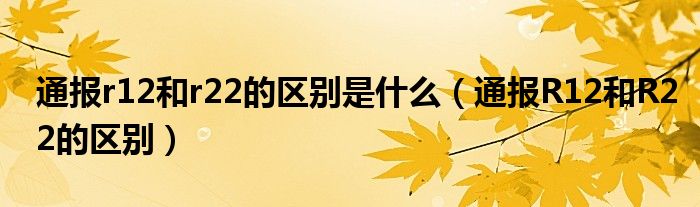 通报r12和r22的区别是什么（通报R12和R22的区别）